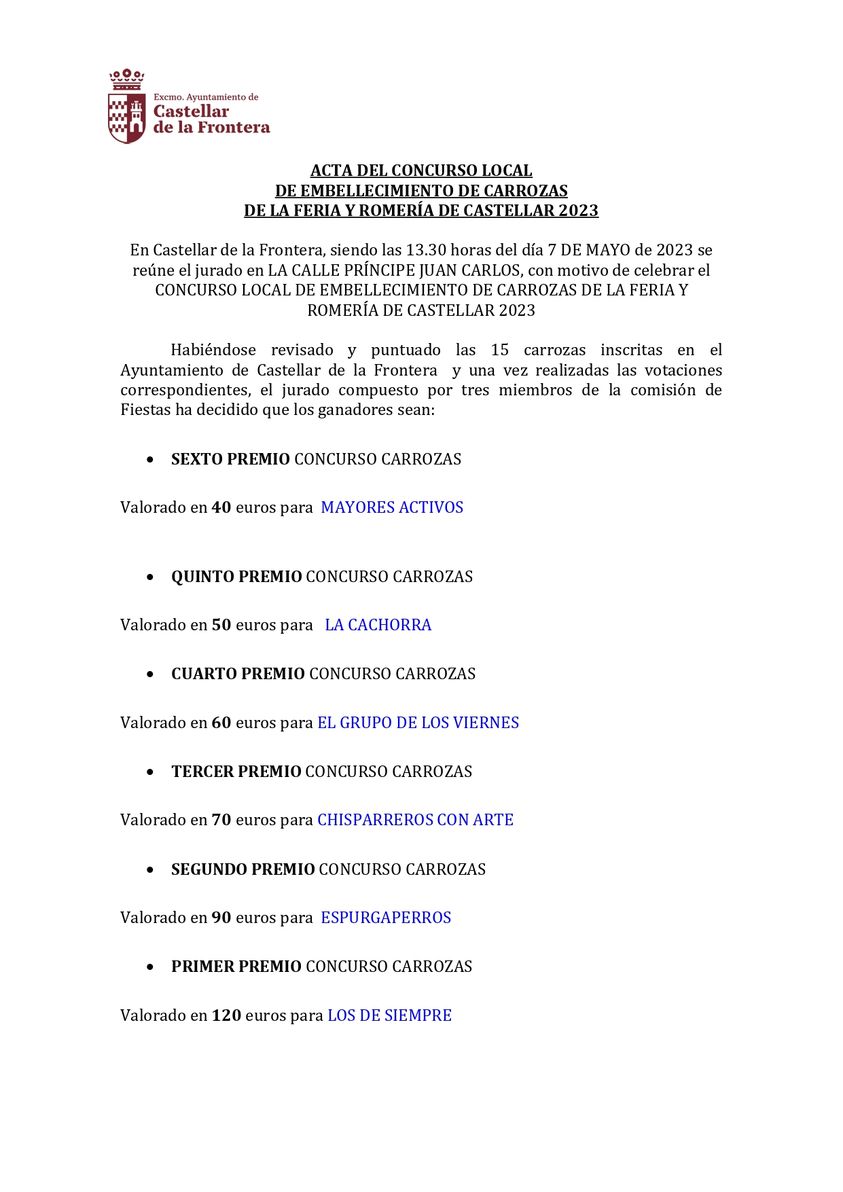 Excmo. Ayuntamiento de
Castellar
de la Frontera

ACTA DEL CONCURSO LOCAL
DE EMBELLECIMIENTO DE CARROZAS
DE LA FERIA Y ROMERÍA DE CASTELLAR 2023

En Castellar de la Frontera, siendo las 13.30 horas del día 7 DE MAYO de 2023 se reúne el jurado en LA CALLE PRÍNCIPE JUAN CARLOS, con motivo de celebrar el CONCURSO LOCAL DE EMBELLECIMIENTO DE CARROZAS DE LA FERIA Y ROMERÍA DE CASTELLAR 2023

Habiéndose revisado y puntuado las 15 carrozas inscritas en el Ayuntamiento de Castellar de la Frontera y una vez realizadas las votaciones correspondientes, el jurado compuesto por tres miembros de la comisión de Fiestas ha decidido que los ganadores sean:

• SEXTO PREMIO CONCURSO CARROZAS

Valorado en 40 euros para MAYORES ACTIVOS

• QUINTO PREMIO CONCURSO CARROZAS

Valorado en 50 euros para LA CACHORRA

• CUARTO PREMIO CONCURSO CARROZAS

Valorado en 60 euros para EL GRUPO DE LOS VIERNES

• TERCER PREMIO CONCURSO CARROZAS

Valorado en 70 euros para CHISPARREROS CON ARTE

• SEGUNDO PREMIO CONCURSO CARROZAS

Valorado en 90 euros para ESPURGAPERROS

• PRIMER PREMIO CONCURSO CARROZAS

Valorado en 120 euros para LOS DE SIEMPRE